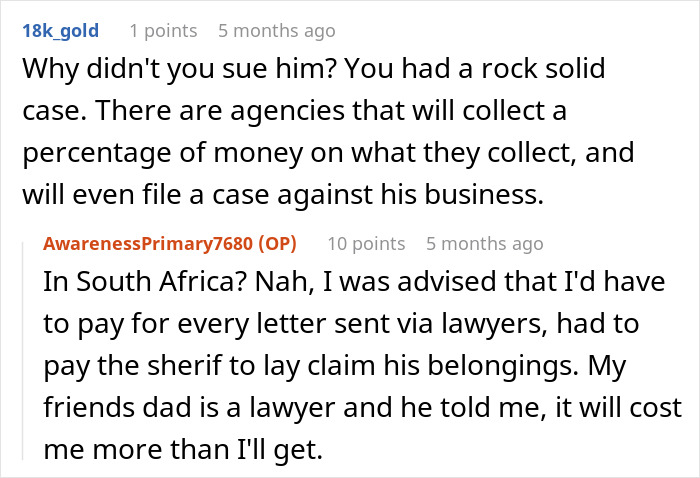 18k_gold 1 points 5 months ago

Why didn't you sue him? You had a rock solid case. There are agencies that will collect a percentage of money on what they collect, and will even file a case against his business.

AwarenessPrimary7680 (OP) 10 points 5 months ago

In South Africa? Nah, I was advised that I'd have to pay for every letter sent via lawyers, had to pay the sherif to lay claim his belongings. My friends dad is a lawyer and he told me, it will cost me more than I'll get.